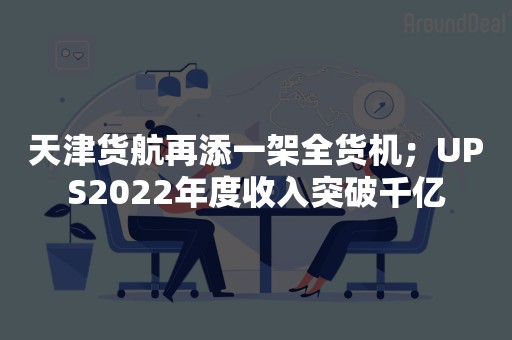 AroundDeal

天津货航再添一架全货机；UPS2022年度收入突破千亿